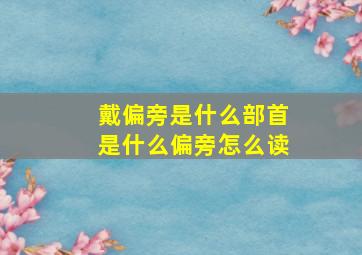 戴偏旁是什么部首
是什么偏旁怎么读